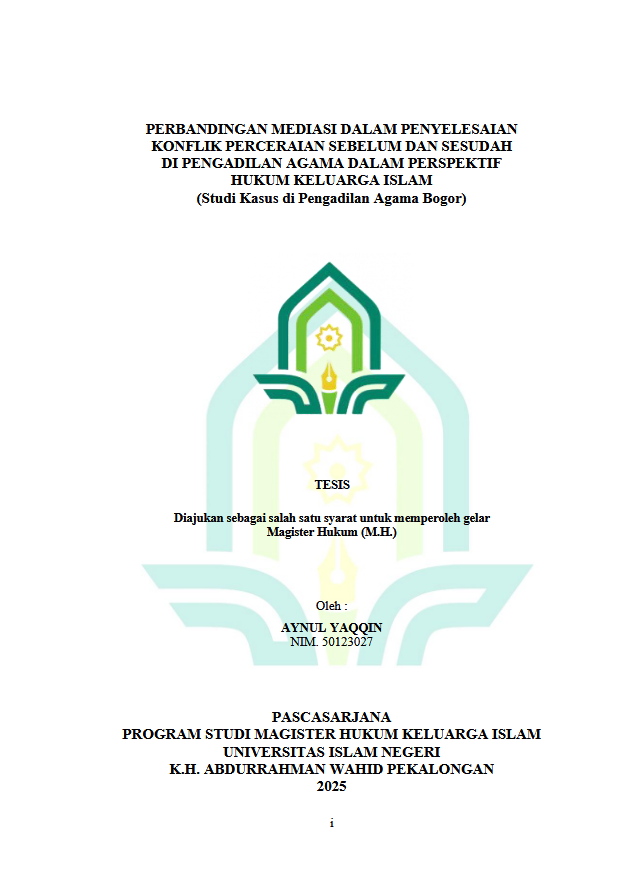 PERBANDINGAN MEDIASI DALAM PENYELESAIAN
KONFLIK PERCERAIAN SEBELUM DAN SESUDAH
DI PENGADILAN AGAMA DALAM PERSPEKTIF
HUKUM KELUARGA ISLAM
(Studi Kasus di Pengadilan Agama Bogor)

TESIS

Diajukan sebagai salah satu syarat untuk memperoleh gelar
Magister Hukum (M.H.)

Oleh :

AYNUL YAQQIN
NIM. 50123027

PASCASARJANA
PROGRAM STUDI MAGISTER HUKUM KELUARGA ISLAM
UNIVERSITAS ISLAM NEGERI
K.H. ABDURRAHMAN WAHID PEKALONGAN
2025

i